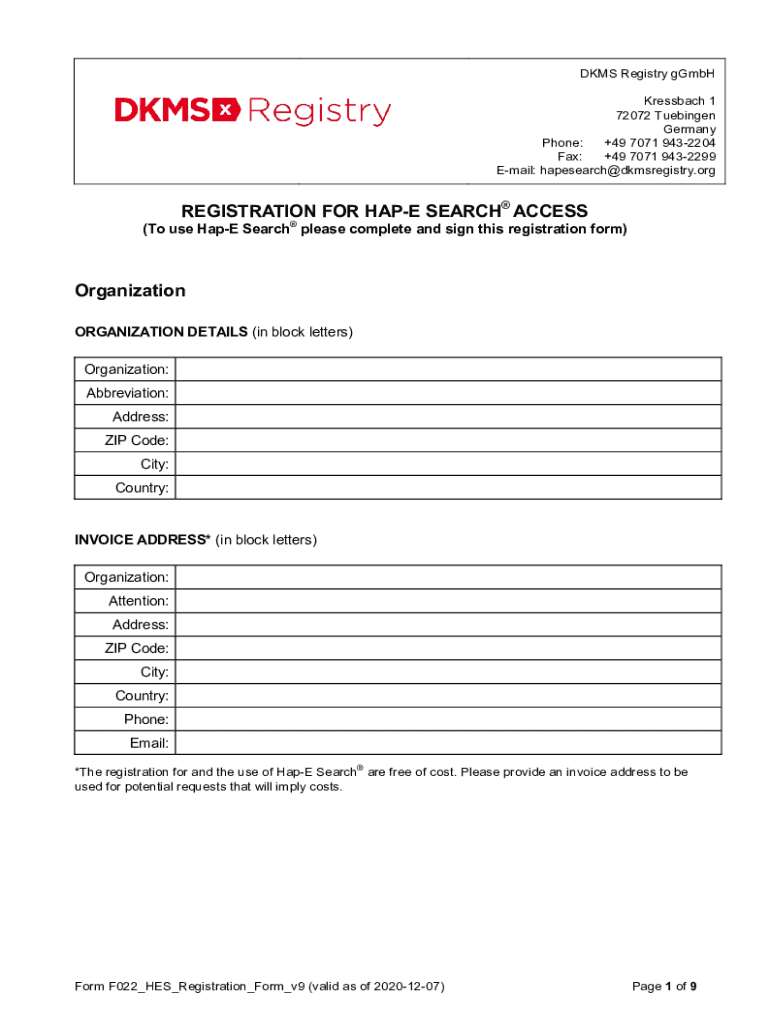 DKMS Registry

DKMS Registry gGmbH

Kressbach 1
72072 Tuebingen
Germany
Phone: +49 7071 943-2204
Fax: +49 7071 943-2299
E-mail: hapesearch@dkmsregistry.org

REGISTRATION FOR HAP-E SEARCH® ACCESS
(To use Hap-E Search® please complete and sign this registration form)

Organization

ORGANIZATION DETAILS (in block letters)

| Organization: | |
|---|---|
| Abbreviation: | |
| Address: | |
| ZIP Code: | |
| City: | |
| Country: | |

INVOICE ADDRESS* (in block letters)

| Organization: | |
|---|---|
| Attention: | |
| Address: | |
| ZIP Code: | |
| City: | |
| Country: | |
| Phone: | |
| Email: | |

*The registration for and the use of Hap-E Search® are free of cost. Please provide an invoice address to be used for potential requests that will imply costs.

Form F022_HES_Registration_Form_v9 (valid as of 2020-12-07)

Page 1 of 9